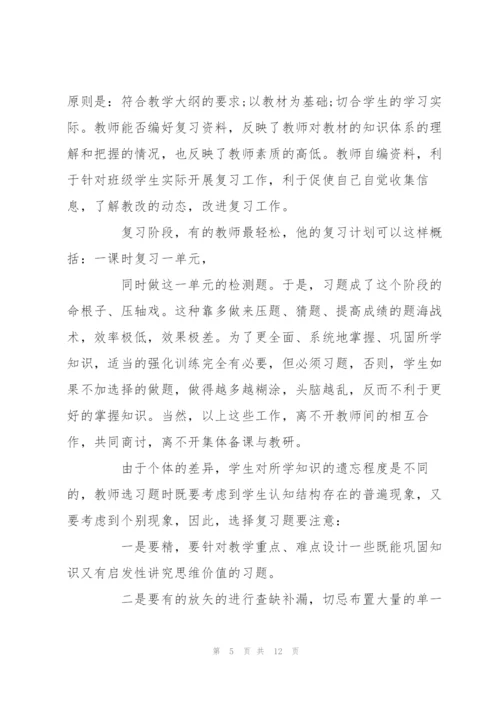 原则是：符合教学大纲的要求;以教材为基础;切合学生的学习实际。教师能否编好复习资料，反映了教师对教材的知识体系的理解和把握的情况，也反映了教师素质的高低。教师自编资料，利于针对班级学生实际开展复习工作，利于促使自己自觉收集信息，了解教改的动态，改进复习工作。

复习阶段，有的教师最轻松，他的复习计划可以这样概括：一课时复习一单元，

同时做这一单元的检测题。于是，习题成了这个阶段的命根子、压轴戏。这种靠多做来压题、猜题、提高成绩的题海战术，效率极低，效果极差。为了更全面、系统地掌握、巩固所学知识，适当的强化训练完全有必要，但必须习题，否则，学生如果不加选择的做题，做得越多越糊涂，头脑越乱，反而不利于更好的掌握知识。当然，以上这些工作，离不开教师间的相互合作，共同商讨，离不开集体备课与教研。

由于个体的差异，学生对所学知识的遗忘程度是不同的，教师选习题时既要考虑到学生认知结构存在的普遍现象，又要考虑到个别现象，因此，选择复习题要注意：

一是要精，要针对教学重点、难点设计一些既能巩固知识又有启发性讲究思维价值的习题。

二是要有的放矢的进行查缺补漏，切忌布置大量的单一

第 5 页 共 12 页